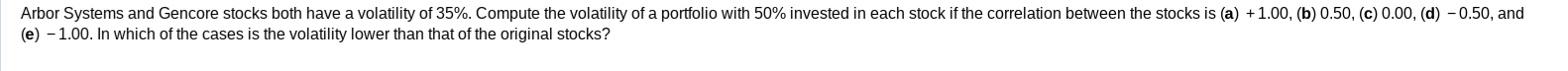 Arbor Systems and Gencore stocks both have a volatility of 35%. Compute the volatility of a portfolio with 50% invested in each stock if the correlation between the stocks is (a) +1.00, (b) 0.50, (c) 0.00, (d) −0.50, and (e) −1.00. In which of the cases is the volatility lower than that of the original stocks?